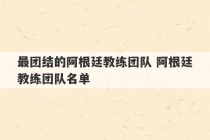 最团结的阿根廷教练团队 阿根廷教练团队名单